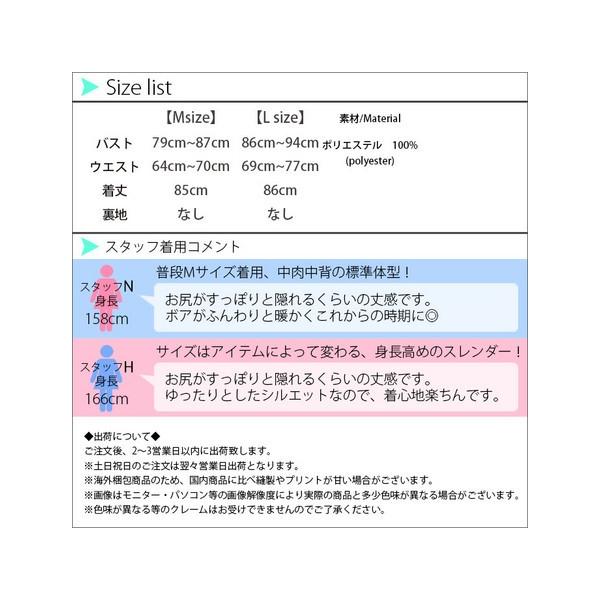 Size list

|  | 【Msize】 | 【L size】 | 素材/Material |
|---|---|---|---|
| バスト | 79cm~87cm | 86cm~94cm | ポリエステル 100% (polyester) |
| ウエスト | 64cm~70cm | 69cm~77cm |  |
| 着丈 | 85cm | 86cm |  |
| 裏地 | なし | なし |  |

スタッフ着用コメント

スタッフN
身長
158cm

普段Mサイズ着用、中肉中背の標準体型！

お尻がすっぽりと隠れるくらいの丈感です。
ボアがふんわりと暖かくこれからの時期に◎

スタッフH
身長
166cm

サイズはアイテムによって変わる、身長高めのスレンダー！

お尻がすっぽりと隠れるくらいの丈感です。
ゆったりとしたシルエットなので、着心地楽ちんです。

◆出荷について◆
ご注文後、2~3営業日以内に出荷致します。
※土日祝日のご注文は翌々営業日出荷となります。
※海外梱包商品のため、国内商品に比べ縫製やプリントが甘い場合がございます。
※画像はモニター・パソコン等の画像解像度により実際の商品と多少色味が異なる場合がございます。
※色味が異なる等のクレームはお受けできませんのでご了承ください。